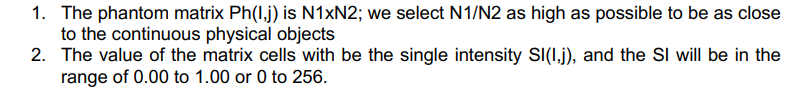 1. The phantom matrix Ph(I,j) is N1xN2; we select N1/N2 as high as possible to be as close to the continuous physical objects
2. The value of the matrix cells with be the single intensity SI(I,j), and the SI will be in the range of 0.00 to 1.00 or 0 to 256.